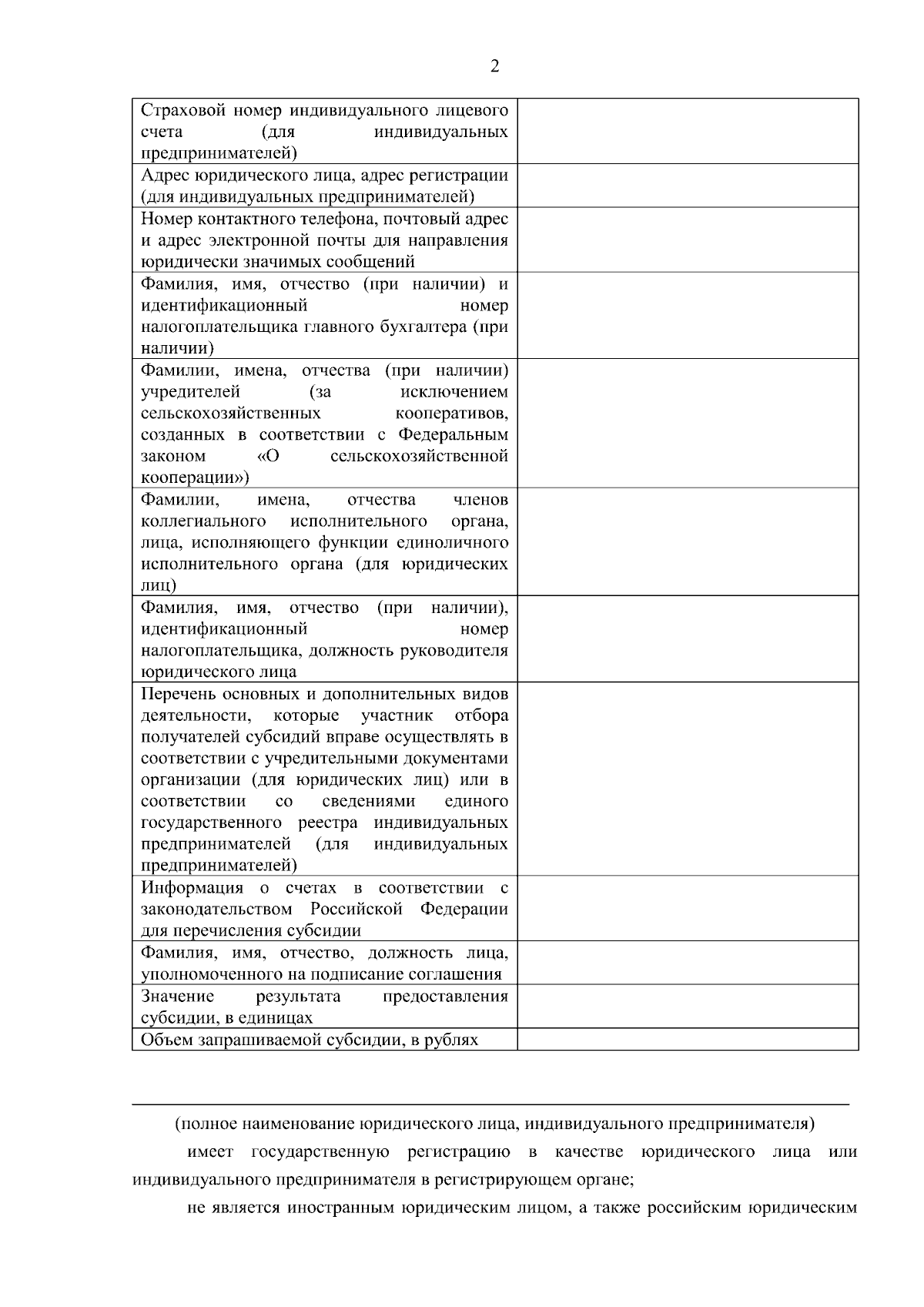 2

| | |
|---|---|
| Страховой номер индивидуального лицевого счета (для индивидуальных предпринимателей) | |
| Адрес юридического лица, адрес регистрации (для индивидуальных предпринимателей) | |
| Номер контактного телефона, почтовый адрес и адрес электронной почты для направления юридически значимых сообщений | |
| Фамилия, имя, отчество (при наличии) и идентификационный номер налогоплательщика главного бухгалтера (при наличии) | |
| Фамилии, имена, отчества (при наличии) учредителей (за исключением сельскохозяйственных кооперативов, созданных в соответствии с Федеральным законом «О сельскохозяйственной кооперации») | |
| Фамилии, имена, отчества членов коллегиального исполнительного органа, лица, исполняющего функции единоличного исполнительного органа (для юридических лиц) | |
| Фамилия, имя, отчество (при наличии), идентификационный номер налогоплательщика, должность руководителя юридического лица | |
| Перечень основных и дополнительных видов деятельности, которые участник отбора получателей субсидий вправе осуществлять в соответствии с учредительными документами организации (для юридических лиц) или в соответствии со сведениями единого государственного реестра индивидуальных предпринимателей (для индивидуальных предпринимателей) | |
| Информация о счетах в соответствии с законодательством Российской Федерации для перечисления субсидии | |
| Фамилия, имя, отчество, должность лица, уполномоченного на подписание соглашения | |
| Значение результата предоставления субсидии, в единицах | |
| Объем запрашиваемой субсидии, в рублях | |

(полное наименование юридического лица, индивидуального предпринимателя)

имеет государственную регистрацию в качестве юридического лица или индивидуального предпринимателя в регистрирующем органе;

не является иностранным юридическим лицом, а также российским юридическим